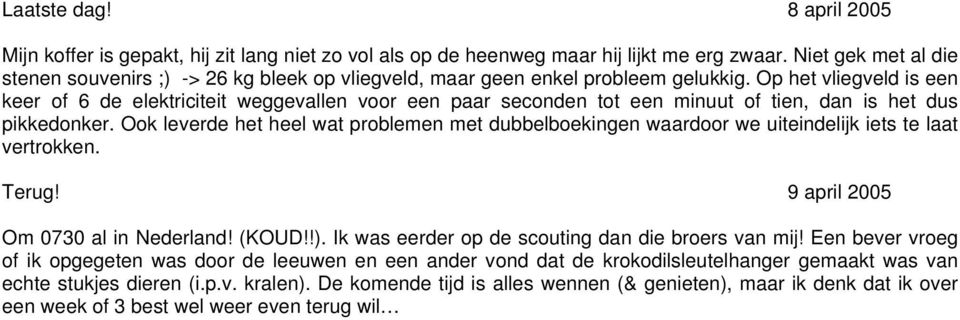 Laatste dag! 8 april 2005

Mijn koffer is gepakt, hij zit lang niet zo vol als op de heenweg maar hij lijkt me erg zwaar. Niet gek met al die stenen souvenirs ;) -> 26 kg bleek op vliegveld, maar geen enkel probleem gelukkig. Op het vliegveld is een keer of 6 de elektriciteit weggevallen voor een paar seconden tot een minuut of tien, dan is het dus pikkedonker. Ook leverde het heel wat problemen met dubbelboekingen waardoor we uiteindelijk iets te laat vertrokken.

Terug! 9 april 2005

Om 0730 al in Nederland! (KOUD!!). Ik was eerder op de scouting dan die broers van mij! Een bever vroeg of ik opgegeten was door de leeuwen en een ander vond dat de krokodilsleutelhanger gemaakt was van echte stukjes dieren (i.p.v. kralen). De komende tijd is alles wennen (& genieten), maar ik denk dat ik over een week of 3 best wel weer even terug wil…